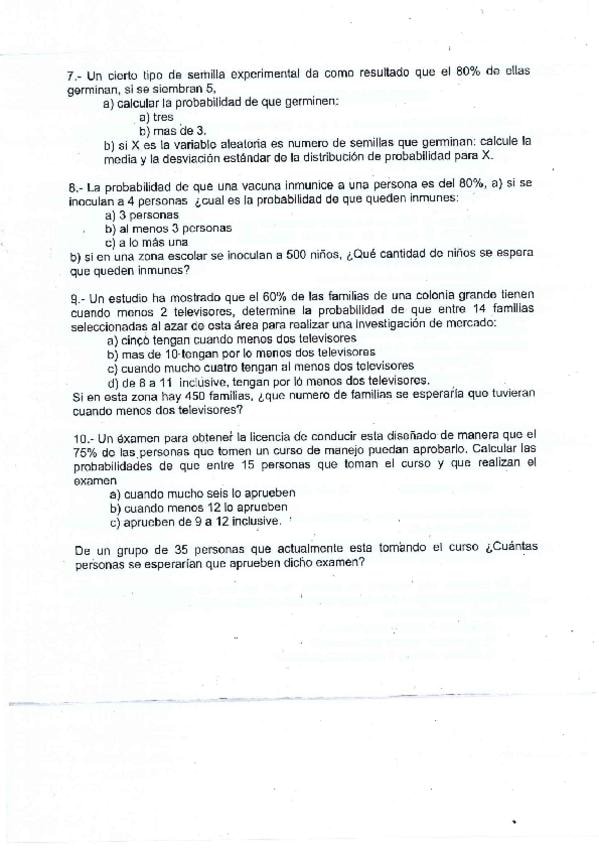 7.- Un cierto tipo de semilla experimental da como resultado que el 80% de ellas germinan, si se siembran 5,
a) calcular la probabilidad de que germinen:
a) tres
b) mas de 3.
b) si X es la variable aleatoria es numero de semillas que germinan: calcule la media y la desviación estándar de la distribución de probabilidad para X.

8.- La probabilidad de que una vacuna inmunice a una persona es del 80%, a) si se inoculan a 4 personas ¿cual es la probabilidad de que queden inmunes:
a) 3 personas
b) al menos 3 personas
c) a lo más una
b) si en una zona escolar se inoculan a 500 niños, ¿Qué cantidad de niños se espera que queden inmunes?

9.- Un estudio ha mostrado que el 60% de las familias de una colonia grande tienen cuando menos 2 televisores, determine la probabilidad de que entre 14 familias seleccionadas al azar de esta área para realizar una investigación de mercado:
a) cinco tengan cuando menos dos televisores
b) mas de 10 tengan por lo menos dos televisores
c) cuando mucho cuatro tengan al menos dos televisores
d) de 8 a 11 inclusive, tengan por lo menos dos televisores.
Si en esta zona hay 450 familias, ¿que numero de familias se esperaría que tuvieran cuando menos dos televisores?

10.- Un examen para obtener la licencia de conducir esta diseñado de manera que el 75% de las personas que tomen un curso de manejo puedan aprobarlo. Calcular las probabilidades de que entre 15 personas que toman el curso y que realizan el examen
a) cuando mucho seis lo aprueben
b) cuando menos 12 lo aprueben
c) aprueben de 9 a 12 inclusive.

De un grupo de 35 personas que actualmente esta tomando el curso ¿Cuántas personas se esperarían que aprueben dicho examen?